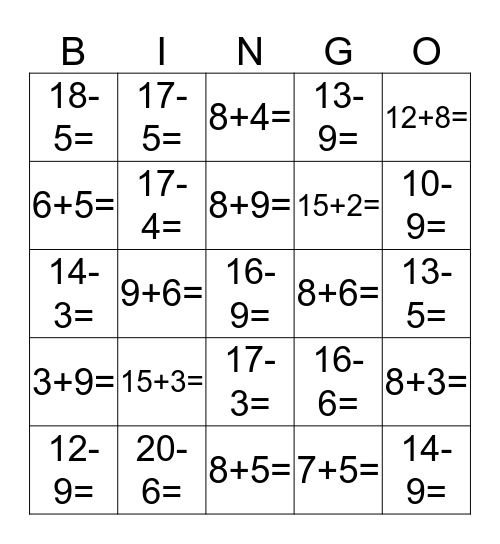 | B | I | N | G | O |
|---|---|---|---|---|
| $18-5=$ | $17-5=$ | $8+4=$ | $13-9=$ | $12+8=$ |
| $6+5=$ | $17-4=$ | $8+9=$ | $15+2=$ | $10-9=$ |
| $14-3=$ | $9+6=$ | $16-9=$ | $8+6=$ | $13-5=$ |
| $3+9=$ | $15+3=$ | $17-3=$ | $16-6=$ | $8+3=$ |
| $12-9=$ | $20-6=$ | $8+5=$ | $7+5=$ | $14-9=$ |